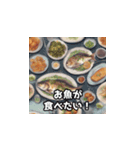 お魚が
食べたい！